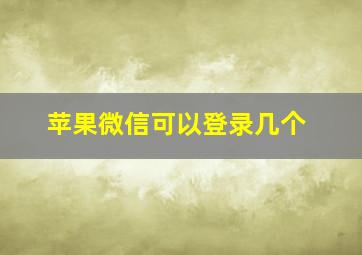 苹果微信可以登录几个